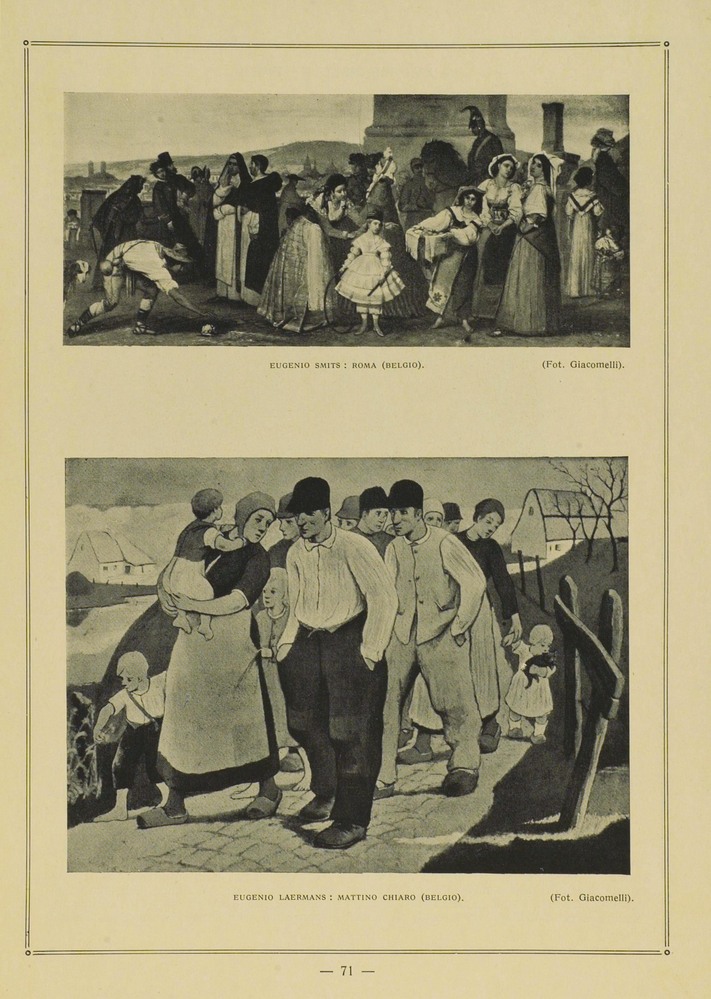 EUGENIO SMITS : ROMA (BELGIO).

(Fot. Giacomelli).

EUGENIO LAERMANS : MATTINO CHIARO (BELGIO).

(Fot. Giacomelli).

— 71 —